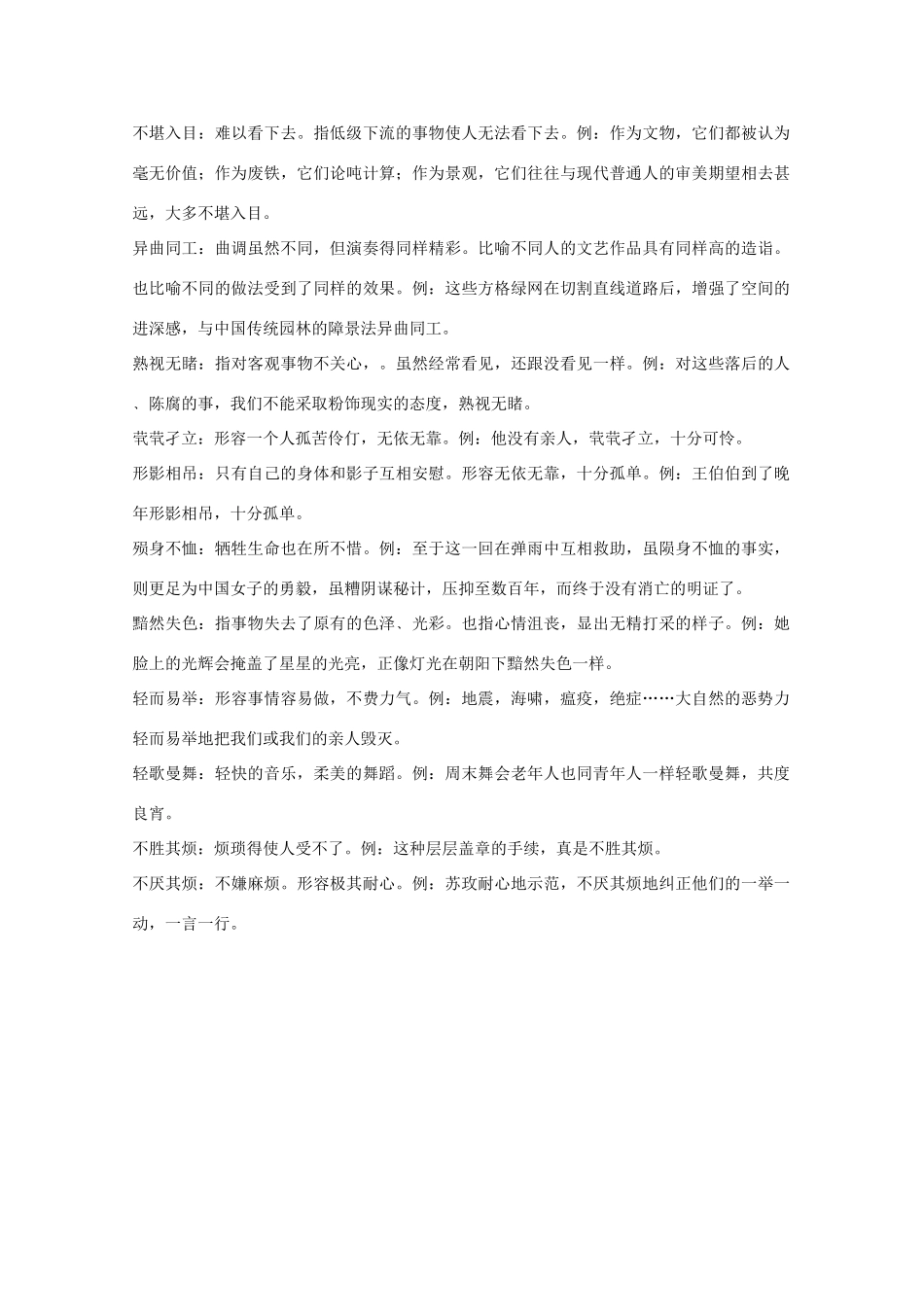 不堪入目：难以看下去。指低级下流的事物使人无法看下去。例：作为文物，它们都被认为毫无价值；作为废铁，它们论吨计算；作为景观，它们往往与现代普通人的审美期望相去甚远，大多不堪入目。

异曲同工：曲调虽然不同，但演奏得同样精彩。比喻不同人的文艺作品具有同样高的造诣。也比喻不同的做法受到了同样的效果。例：这些方格绿网在切割直线道路后，增强了空间的进深感，与中国传统园林的障景法异曲同工。

熟视无睹：指对客观事物不关心，。虽然经常看见，还跟没看见一样。例：对这些落后的人、陈腐的事，我们不能采取粉饰现实的态度，熟视无睹。

茕茕孑立：形容一个人孤苦伶仃，无依无靠。例：他没有亲人，茕茕孑立，十分可怜。

形影相吊：只有自己的身体和影子互相安慰。形容无依无靠，十分孤单。例：王伯伯到了晚年形影相吊，十分孤单。

殒身不恤：牺牲生命也在所不惜。例：至于这一回在弹雨中互相救助，虽陨身不恤的事实，则更足为中国女子的勇毅，虽糟阴谋秘计，压抑至数百年，而终于没有消亡的明证了。

黯然失色：指事物失去了原有的色泽、光彩。也指心情沮丧，显出无精打采的样子。例：她脸上的光辉会掩盖了星星的光亮，正像灯光在朝阳下黯然失色一样。

轻而易举：形容事情容易做，不费力气。例：地震，海啸，瘟疫，绝症……大自然的恶势力轻而易举地把我们或我们的亲人毁灭。

轻歌曼舞：轻快的音乐，柔美的舞蹈。例：周末舞会老年人也同青年人一样轻歌曼舞，共度良宵。

不胜其烦：烦琐得使人受不了。例：这种层层盖章的手续，真是不胜其烦。

不厌其烦：不嫌麻烦。形容极其耐心。例：苏玫耐心地示范，不厌其烦地纠正他们的一举一动，一言一行。